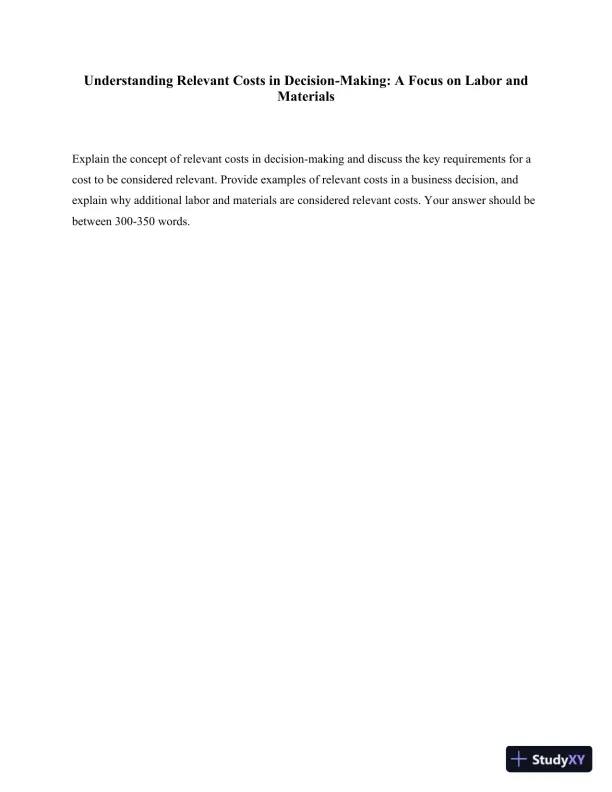 Understanding Relevant Costs in Decision-Making: A Focus on Labor and Materials

Explain the concept of relevant costs in decision-making and discuss the key requirements for a cost to be considered relevant. Provide examples of relevant costs in a business decision, and explain why additional labor and materials are considered relevant costs. Your answer should be between 300-350 words.

StudyXY